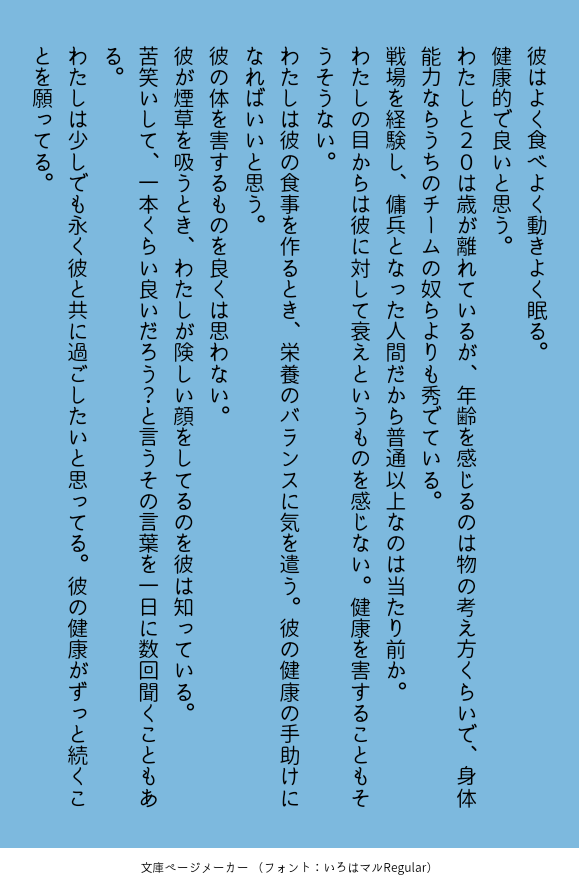 彼はよく食べよく動きよく眠る。
健康的で良いと思う。
わたしと２０は歳が離れているが、年齢を感じるのは物の考え方くらいで、身体能力ならうちのチームの奴らよりも秀でている。
戦場を経験し、傭兵となった人間だから普通以上なのは当たり前か。
わたしの目からは彼に対して衰えというものを感じない。健康を害することもそうそうない。
わたしは彼の食事を作るとき、栄養のバランスに気を遣う。彼の健康の手助けになればいいと思う。
彼の体を害するものを良くは思わない。
彼が煙草を吸うとき、わたしが険しい顔をしてるのを彼は知っている。
苦笑いして、一本くらい良いだろう？と言うその言葉を一日に数回聞くこともある。
わたしは少しでも永く彼と共に過ごしたいと思ってる。彼の健康がずっと続くことを願ってる。

文庫ページメーカー（フォント：いろはマルRegular）